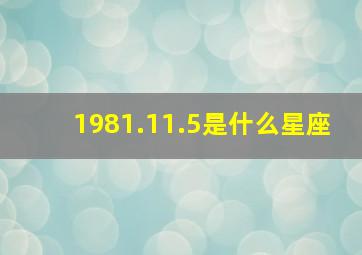 1981.11.5是什么星座